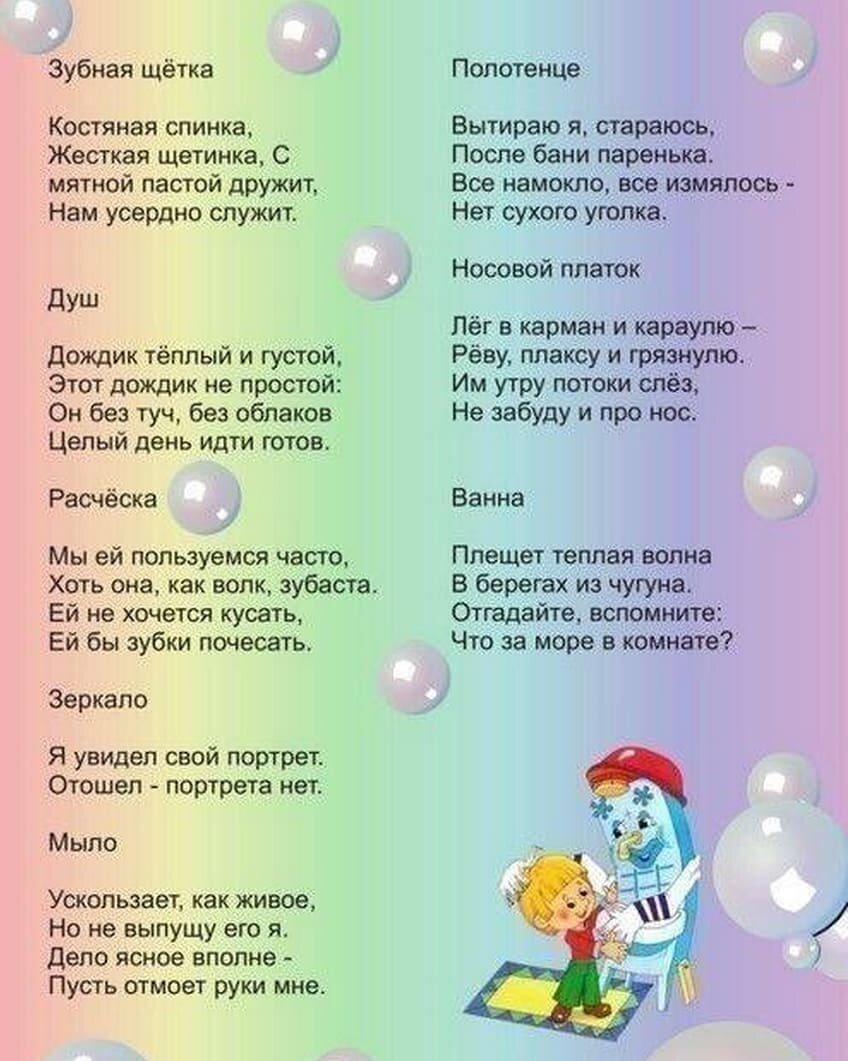 Зубная щётка

Костяная спинка,
Жесткая щетинка, С
мятной пастой дружит,
Нам усердно служит.

Душ

Дождик тёплый и густой,
Этот дождик не простой:
Он без туч, без облаков
Целый день идти готов.

Расчёска

Мы ей пользуемся часто,
Хоть она, как волк, зубаста.
Ей не хочется кусать,
Ей бы зубки почесать.

Зеркало

Я увидел свой портрет.
Отошел - портрета нет.

Мыло

Ускользает, как живое,
Но не выпущу его я.
Дело ясное вполне -
Пусть отмоет руки мне.

Полотенце

Вытираю я, стараюсь,
После бани паренька.
Все намокло, все измялось -
Нет сухого уголка.

Носовой платок

Лёг в карман и караулю –
Рёву, плаксу и грязнулю.
Им утру потоки слёз,
Не забуду и про нос.

Ванна

Плещет теплая волна
В берегах из чугуна.
Отгадайте, вспомните:
Что за море в комнате?